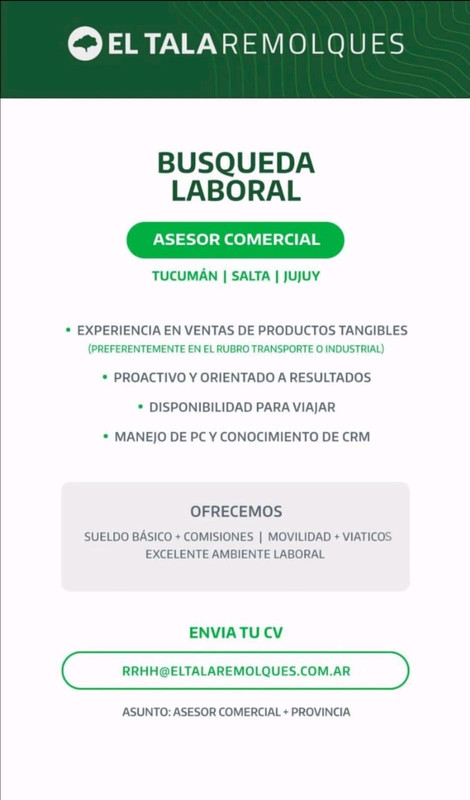 EL TALA REMOLQUES

BUSQUEDA LABORAL

ASESOR COMERCIAL

TUCUMÁN | SALTA | JUJUY

• EXPERIENCIA EN VENTAS DE PRODUCTOS TANGIBLES
(PREFERENTEMENTE EN EL RUBRO TRANSPORTE O INDUSTRIAL)

• PROACTIVO Y ORIENTADO A RESULTADOS

• DISPONIBILIDAD PARA VIAJAR

• MANEJO DE PC Y CONOCIMIENTO DE CRM

OFRECEMOS

SUELDO BÁSICO + COMISIONES | MOVILIDAD + VIATICOS
EXCELENTE AMBIENTE LABORAL

ENVIA TU CV

RRHH@ELTALAREMOLQUES.COM.AR

ASUNTO: ASESOR COMERCIAL + PROVINCIA